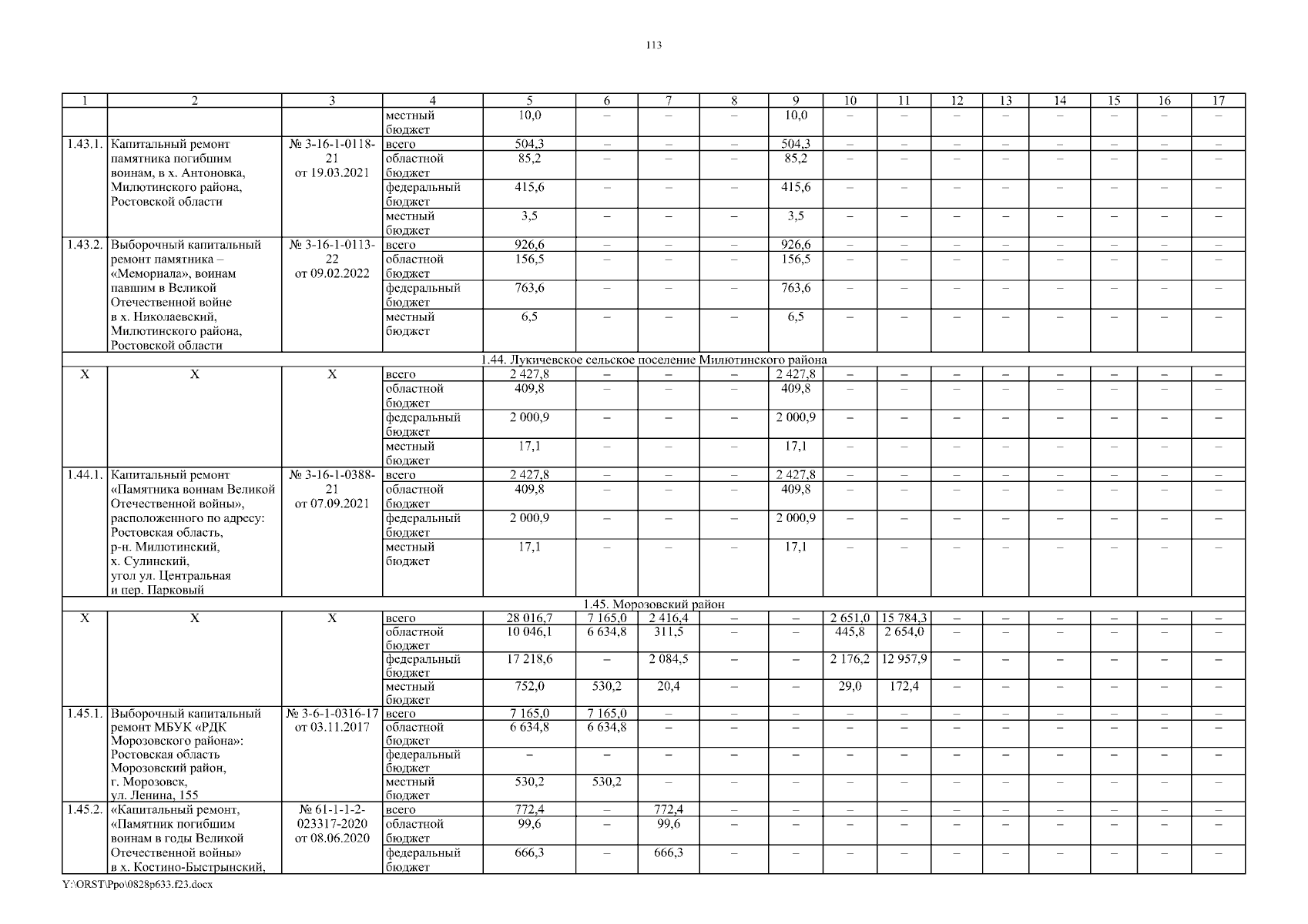 113

| 1 | 2 | 3 | 4 | 5 | 6 | 7 | 8 | 9 | 10 | 11 | 12 | 13 | 14 | 15 | 16 | 17 |
|---|---|---|---|---|---|---|---|---|---|---|---|---|---|---|---|---|
| | | | местный бюджет | 10,0 | – | – | – | 10,0 | – | – | – | – | – | – | – | – |
| 1.43.1. | Капитальный ремонт памятника погибшим воинам, в х. Антоновка, Милютинского района, Ростовской области | № 3-16-1-0118-21 от 19.03.2021 | всего | 504,3 | – | – | – | 504,3 | – | – | – | – | – | – | – | – |
| | | | областной бюджет | 85,2 | – | – | – | 85,2 | – | – | – | – | – | – | – | – |
| | | | федеральный бюджет | 415,6 | – | – | – | 415,6 | – | – | – | – | – | – | – | – |
| | | | местный бюджет | 3,5 | – | – | – | 3,5 | – | – | – | – | – | – | – | – |
| 1.43.2. | Выборочный капитальный ремонт памятника – «Мемориала», воинам павшим в Великой Отечественной войне в х. Николаевский, Милютинского района, Ростовской области | № 3-16-1-0113-22 от 09.02.2022 | всего | 926,6 | – | – | – | 926,6 | – | – | – | – | – | – | – | – |
| | | | областной бюджет | 156,5 | – | – | – | 156,5 | – | – | – | – | – | – | – | – |
| | | | федеральный бюджет | 763,6 | – | – | – | 763,6 | – | – | – | – | – | – | – | – |
| | | | местный бюджет | 6,5 | – | – | – | 6,5 | – | – | – | – | – | – | – | – |
| 1.44. Лукичевское сельское поселение Милютинского района | | | | | | | | | | | | | | | | |
| Х | Х | Х | всего | 2 427,8 | – | – | – | 2 427,8 | – | – | – | – | – | – | – | – |
| | | | областной бюджет | 409,8 | – | – | – | 409,8 | – | – | – | – | – | – | – | – |
| | | | федеральный бюджет | 2 000,9 | – | – | – | 2 000,9 | – | – | – | – | – | – | – | – |
| | | | местный бюджет | 17,1 | – | – | – | 17,1 | – | – | – | – | – | – | – | – |
| 1.44.1. | Капитальный ремонт «Памятника воинам Великой Отечественной войны», расположенного по адресу: Ростовская область, р-н. Милютинский, х. Сулинский, угол ул. Центральная и пер. Парковый | № 3-16-1-0388-21 от 07.09.2021 | всего | 2 427,8 | – | – | – | 2 427,8 | – | – | – | – | – | – | – | – |
| | | | областной бюджет | 409,8 | – | – | – | 409,8 | – | – | – | – | – | – | – | – |
| | | | федеральный бюджет | 2 000,9 | – | – | – | 2 000,9 | – | – | – | – | – | – | – | – |
| | | | местный бюджет | 17,1 | – | – | – | 17,1 | – | – | – | – | – | – | – | – |
| 1.45. Морозовский район | | | | | | | | | | | | | | | | |
| Х | Х | Х | всего | 28 016,7 | 7 165,0 | 2 416,4 | – | – | 2 651,0 | 15 784,3 | – | – | – | – | – | – |
| | | | областной бюджет | 10 046,1 | 6 634,8 | 311,5 | – | – | 445,8 | 2 654,0 | – | – | – | – | – | – |
| | | | федеральный бюджет | 17 218,6 | – | 2 084,5 | – | – | 2 176,2 | 12 957,9 | – | – | – | – | – | – |
| | | | местный бюджет | 752,0 | 530,2 | 20,4 | – | – | 29,0 | 172,4 | – | – | – | – | – | – |
| 1.45.1. | Выборочный капитальный ремонт МБУК «РДК Морозовского района»: Ростовская область Морозовский район, г. Морозовск, ул. Ленина, 155 | № 3-6-1-0316-17 от 03.11.2017 | всего | 7 165,0 | 7 165,0 | – | – | – | – | – | – | – | – | – | – | – |
| | | | областной бюджет | 6 634,8 | 6 634,8 | – | – | – | – | – | – | – | – | – | – | – |
| | | | федеральный бюджет | – | – | – | – | – | – | – | – | – | – | – | – | – |
| | | | местный бюджет | 530,2 | 530,2 | – | – | – | – | – | – | – | – | – | – | – |
| 1.45.2. | «Капитальный ремонт, «Памятник погибшим воинам в годы Великой Отечественной войны» в х. Костино-Быстрынский, | № 61-1-1-2-023317-2020 от 08.06.2020 | всего | 772,4 | – | 772,4 | – | – | – | – | – | – | – | – | – | – |
| | | | областной бюджет | 99,6 | – | 99,6 | – | – | – | – | – | – | – | – | – | – |
| | | | федеральный бюджет | 666,3 | – | 666,3 | – | – | – | – | – | – | – | – | – | – |

Y:\ORST\Ppo\0828p633.f23.docx